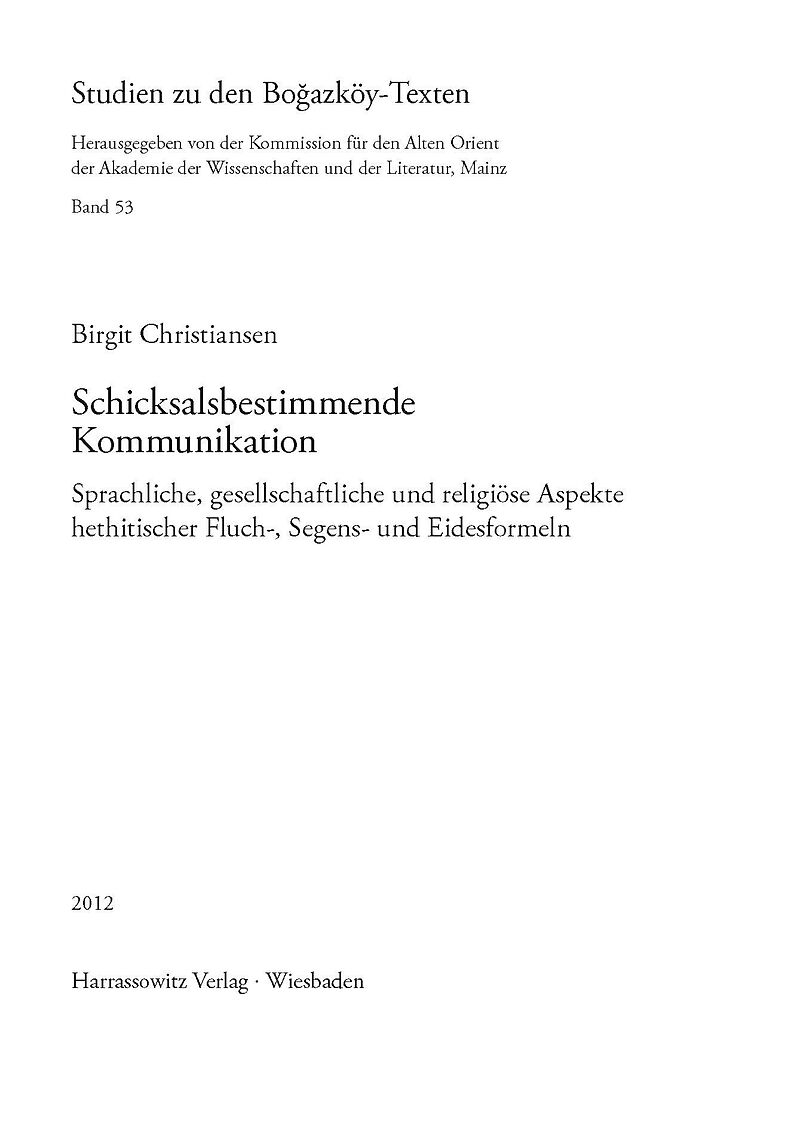 Studien zu den Boğazköy-Texten

Herausgegeben von der Kommission für den Alten Orient
der Akademie der Wissenschaften und der Literatur, Mainz

Band 53

Birgit Christiansen

Schicksalsbestimmende
Kommunikation

Sprachliche, gesellschaftliche und religiöse Aspekte
hethitischer Fluch-, Segens- und Eidesformeln

2012

Harrassowitz Verlag · Wiesbaden